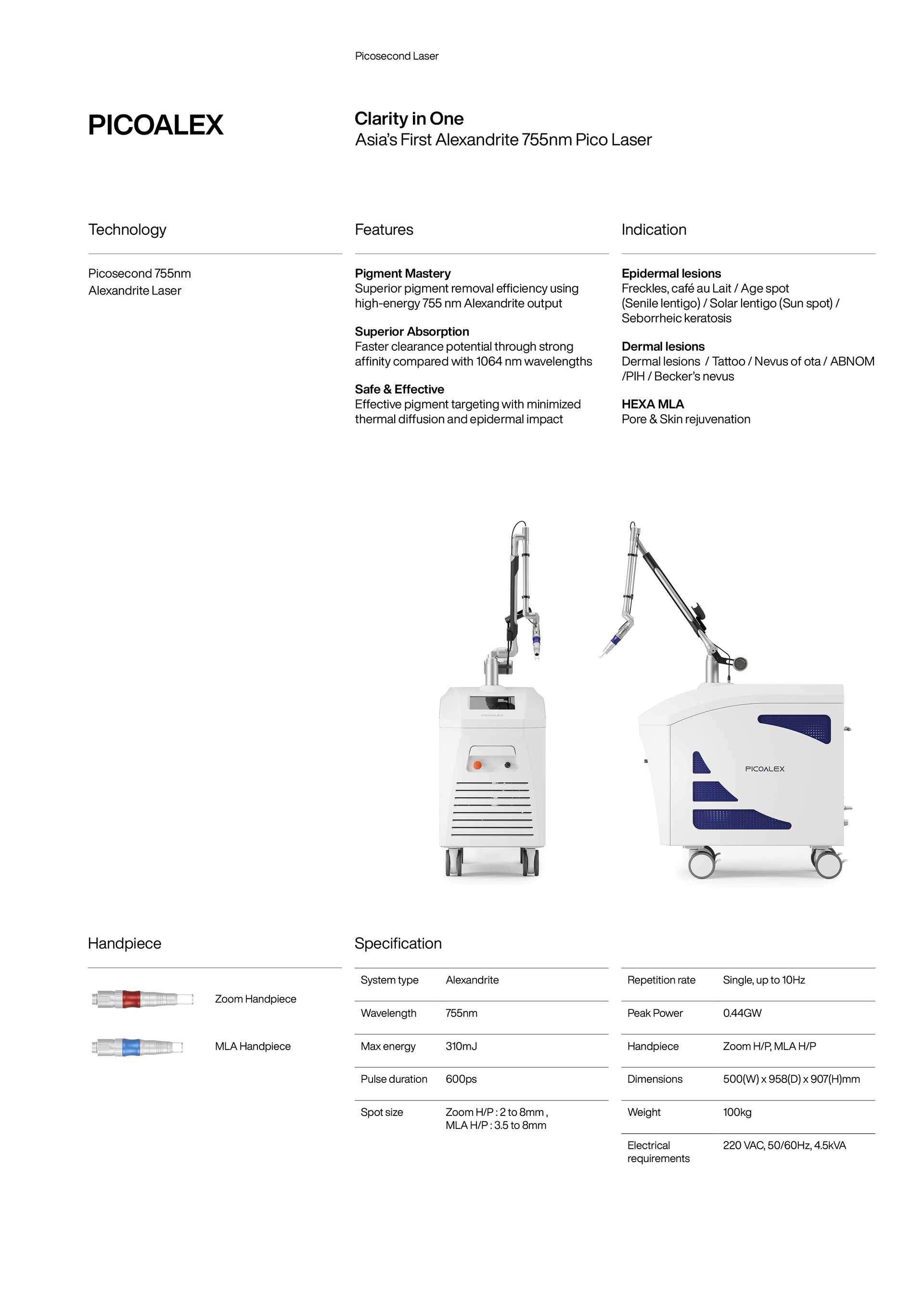 Picosecond Laser

PICOALEX

Clarity in One
Asia's First Alexandrite 755nm Pico Laser

Technology

Picosecond 755nm
Alexandrite Laser

Features

Pigment Mastery
Superior pigment removal efficiency using high-energy 755 nm Alexandrite output

Superior Absorption
Faster clearance potential through strong affinity compared with 1064 nm wavelengths

Safe & Effective
Effective pigment targeting with minimized thermal diffusion and epidermal impact

Indication

Epidermal lesions
Freckles, café au Lait / Age spot (Senile lentigo) / Solar lentigo (Sun spot) / Seborrheic keratosis

Dermal lesions
Dermal lesions / Tattoo / Nevus of ota / ABNOM /PIH / Becker's nevus

HEXA MLA
Pore & Skin rejuvenation

PICOALEX

PICOALEX

Handpiece

Zoom Handpiece

MLA Handpiece

Specification

| System type | Alexandrite |
|---|---|
| Wavelength | 755nm |
| Max energy | 310mJ |
| Pulse duration | 600ps |
| Spot size | Zoom H/P : 2 to 8mm , MLA H/P : 3.5 to 8mm |

| Repetition rate | Single, up to 10Hz |
|---|---|
| Peak Power | 0.44GW |
| Handpiece | Zoom H/P, MLA H/P |
| Dimensions | 500(W) x 958(D) x 907(H)mm |
| Weight | 100kg |
| Electrical requirements | 220 VAC, 50/60Hz, 4.5kVA |